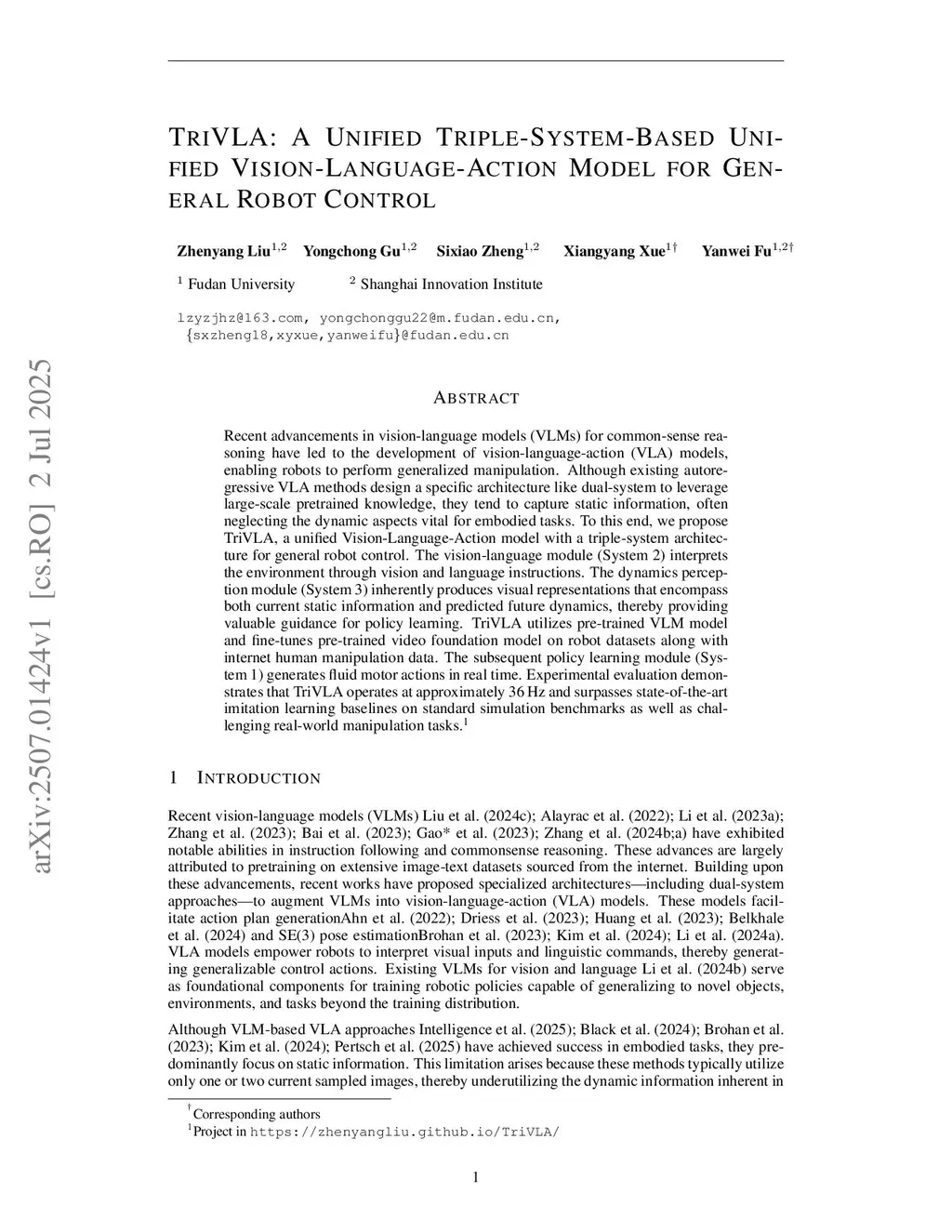 arXiv:2507.01424v1 [cs.RO] 2 Jul 2025

TRIVLA: A UNIFIED TRIPLE-SYSTEM-BASED UNIFIED VISION-LANGUAGE-ACTION MODEL FOR GENERAL ROBOT CONTROL

Zhenyang Liu$^{1,2}$ Yongchong Gu$^{1,2}$ Sixiao Zheng$^{1,2}$ Xiangyang Xue$^{1\dagger}$ Yanwei Fu$^{1,2\dagger}$

$^1$ Fudan University $^2$ Shanghai Innovation Institute

lzyzjhz@163.com, yongchonggu22@m.fudan.edu.cn, {sxzheng18,xyxue,yanweifu}@fudan.edu.cn

ABSTRACT

Recent advancements in vision-language models (VLMs) for common-sense reasoning have led to the development of vision-language-action (VLA) models, enabling robots to perform generalized manipulation. Although existing autoregressive VLA methods design a specific architecture like dual-system to leverage large-scale pretrained knowledge, they tend to capture static information, often neglecting the dynamic aspects vital for embodied tasks. To this end, we propose TriVLA, a unified Vision-Language-Action model with a triple-system architecture for general robot control. The vision-language module (System 2) interprets the environment through vision and language instructions. The dynamics perception module (System 3) inherently produces visual representations that encompass both current static information and predicted future dynamics, thereby providing valuable guidance for policy learning. TriVLA utilizes pre-trained VLM model and fine-tunes pre-trained video foundation model on robot datasets along with internet human manipulation data. The subsequent policy learning module (System 1) generates fluid motor actions in real time. Experimental evaluation demonstrates that TriVLA operates at approximately 36 Hz and surpasses state-of-the-art imitation learning baselines on standard simulation benchmarks as well as challenging real-world manipulation tasks.$^1$

1 INTRODUCTION

Recent vision-language models (VLMs) Liu et al. (2024c); Alayrac et al. (2022); Li et al. (2023a); Zhang et al. (2023); Bai et al. (2023); Gao* et al. (2023); Zhang et al. (2024b;a) have exhibited notable abilities in instruction following and commonsense reasoning. These advances are largely attributed to pretraining on extensive image-text datasets sourced from the internet. Building upon these advancements, recent works have proposed specialized architectures—including dual-system approaches—to augment VLMs into vision-language-action (VLA) models. These models facilitate action plan generationAhn et al. (2022); Driess et al. (2023); Huang et al. (2023); Belkhale et al. (2024) and SE(3) pose estimationBrohan et al. (2023); Kim et al. (2024); Li et al. (2024a). VLA models empower robots to interpret visual inputs and linguistic commands, thereby generating generalizable control actions. Existing VLMs for vision and language Li et al. (2024b) serve as foundational components for training robotic policies capable of generalizing to novel objects, environments, and tasks beyond the training distribution.

Although VLM-based VLA approaches Intelligence et al. (2025); Black et al. (2024); Brohan et al. (2023); Kim et al. (2024); Pertsch et al. (2025) have achieved success in embodied tasks, they predominantly focus on static information. This limitation arises because these methods typically utilize only one or two current sampled images, thereby underutilizing the dynamic information inherent in

$^\dagger$Corresponding authors
$^1$Project in https://zhenyangliu.github.io/TriVLA/

1